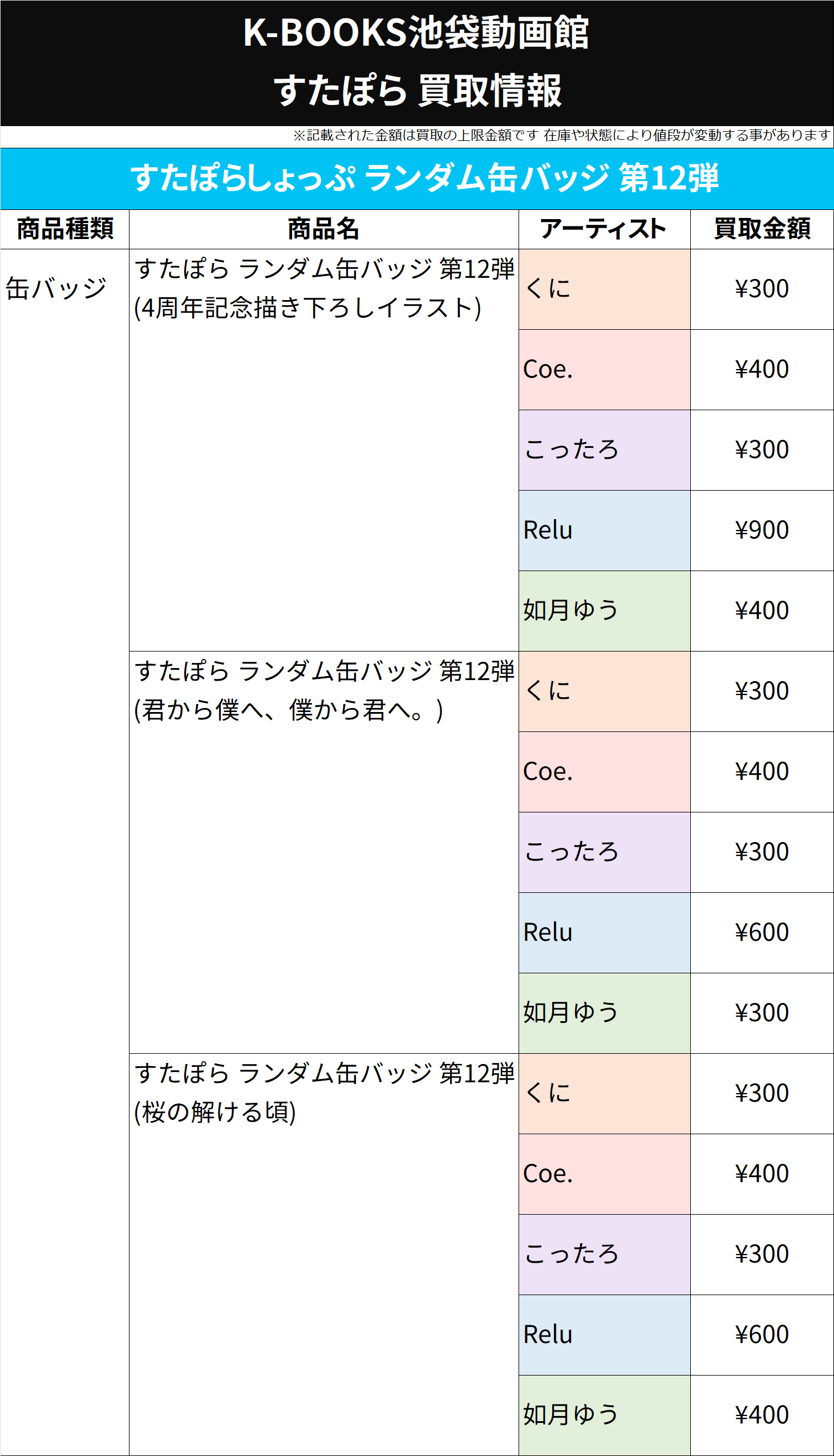 K-BOOKS池袋動画館
すたぽら 買取情報

※記載された金額は買取の上限金額です 在庫や状態により値段が変動する事があります

すたぽらしょっぷ ランダム缶バッジ 第12弾

| 商品種類 | 商品名 | アーティスト | 買取金額 |
|---|---|---|---|
| 缶バッジ | すたぽら ランダム缶バッジ 第12弾 (4周年記念描き下ろしイラスト) | くに | ¥300 |
| | | Coe. | ¥400 |
| | | こったろ | ¥300 |
| | | Relu | ¥900 |
| | | 如月ゆう | ¥400 |
| | すたぽら ランダム缶バッジ 第12弾 (君から僕へ、僕から君へ。) | くに | ¥300 |
| | | Coe. | ¥400 |
| | | こったろ | ¥300 |
| | | Relu | ¥600 |
| | | 如月ゆう | ¥300 |
| | すたぽら ランダム缶バッジ 第12弾 (桜の解ける頃) | くに | ¥300 |
| | | Coe. | ¥400 |
| | | こったろ | ¥300 |
| | | Relu | ¥600 |
| | | 如月ゆう | ¥400 |